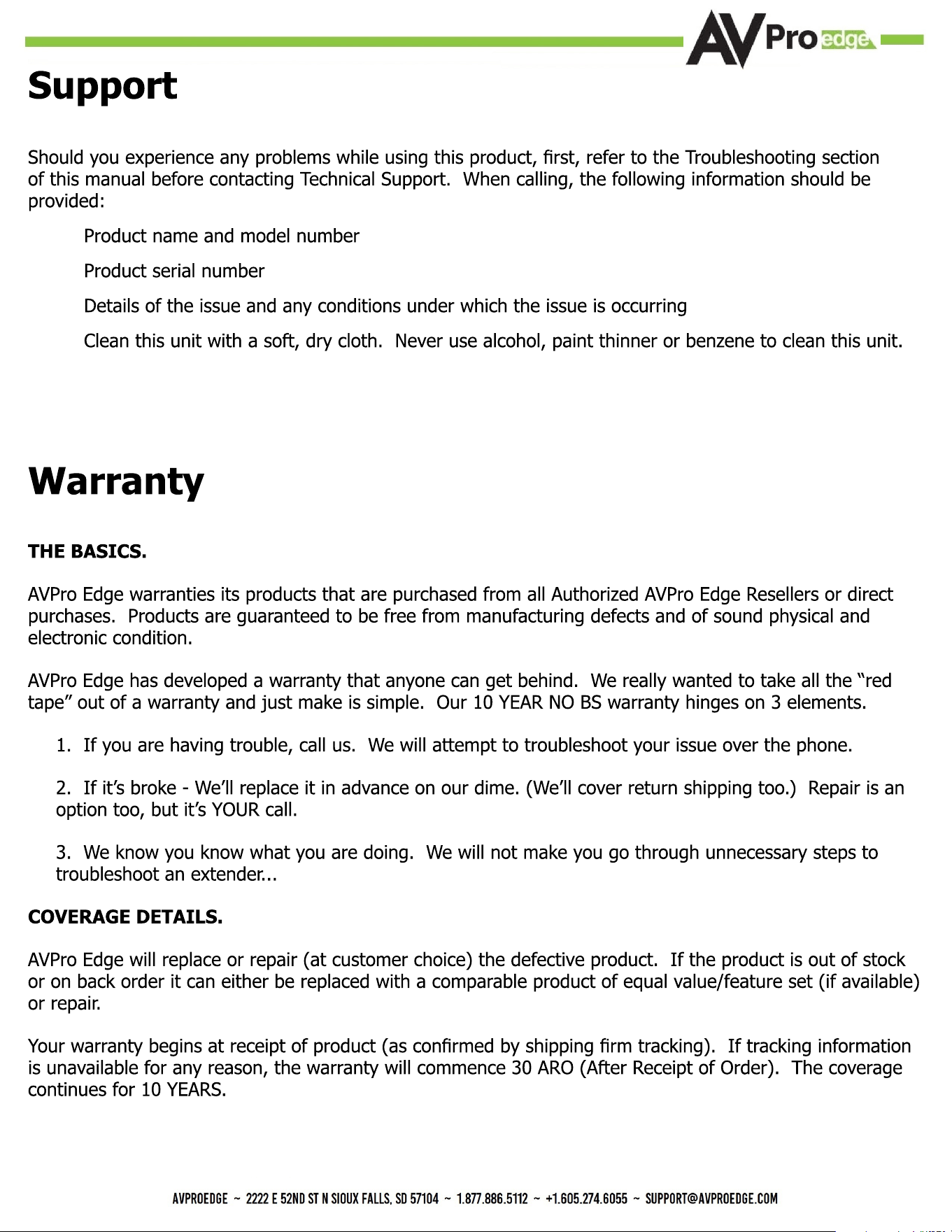 AVPro edge

Support

Should you experience any problems while using this product, first, refer to the Troubleshooting section of this manual before contacting Technical Support. When calling, the following information should be provided:

Product name and model number

Product serial number

Details of the issue and any conditions under which the issue is occurring

Clean this unit with a soft, dry cloth. Never use alcohol, paint thinner or benzene to clean this unit.

Warranty

THE BASICS.

AVPro Edge warranties its products that are purchased from all Authorized AVPro Edge Resellers or direct purchases. Products are guaranteed to be free from manufacturing defects and of sound physical and electronic condition.

AVPro Edge has developed a warranty that anyone can get behind. We really wanted to take all the "red tape" out of a warranty and just make is simple. Our 10 YEAR NO BS warranty hinges on 3 elements.

1. If you are having trouble, call us. We will attempt to troubleshoot your issue over the phone.

2. If it's broke - We'll replace it in advance on our dime. (We'll cover return shipping too.) Repair is an option too, but it's YOUR call.

3. We know you know what you are doing. We will not make you go through unnecessary steps to troubleshoot an extender...

COVERAGE DETAILS.

AVPro Edge will replace or repair (at customer choice) the defective product. If the product is out of stock or on back order it can either be replaced with a comparable product of equal value/feature set (if available) or repair.

Your warranty begins at receipt of product (as confirmed by shipping firm tracking). If tracking information is unavailable for any reason, the warranty will commence 30 ARO (After Receipt of Order). The coverage continues for 10 YEARS.

AVPROEDGE ~ 2222 E 52ND ST N SIOUX FALLS, SD 57104 ~ 1.877.886.5112 ~ +1.605.274.6055 ~ SUPPORT@AVPROEDGE.COM